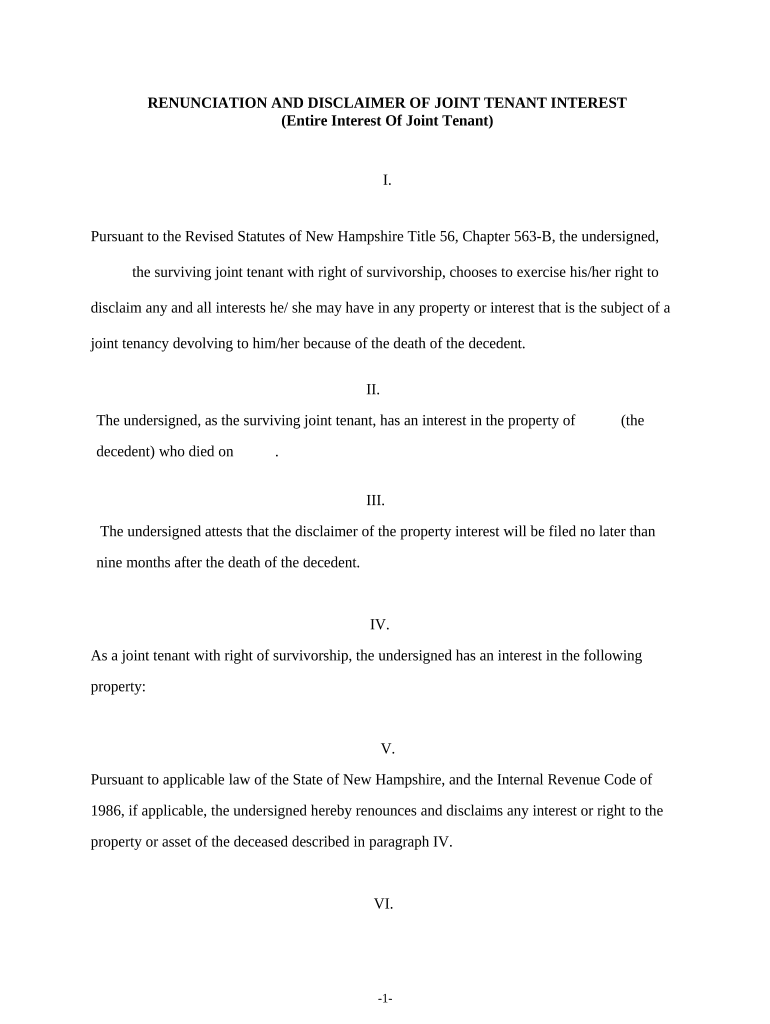 RENUNCIATION AND DISCLAIMER OF JOINT TENANT INTEREST
(Entire Interest Of Joint Tenant)

I.

Pursuant to the Revised Statutes of New Hampshire Title 56, Chapter 563-B, the undersigned, the surviving joint tenant with right of survivorship, chooses to exercise his/her right to disclaim any and all interests he/ she may have in any property or interest that is the subject of a joint tenancy devolving to him/her because of the death of the decedent.

II.

The undersigned, as the surviving joint tenant, has an interest in the property of (the decedent) who died on .

III.

The undersigned attests that the disclaimer of the property interest will be filed no later than nine months after the death of the decedent.

IV.

As a joint tenant with right of survivorship, the undersigned has an interest in the following property:

V.

Pursuant to applicable law of the State of New Hampshire, and the Internal Revenue Code of 1986, if applicable, the undersigned hereby renounces and disclaims any interest or right to the property or asset of the deceased described in paragraph IV.

VI.

-1-